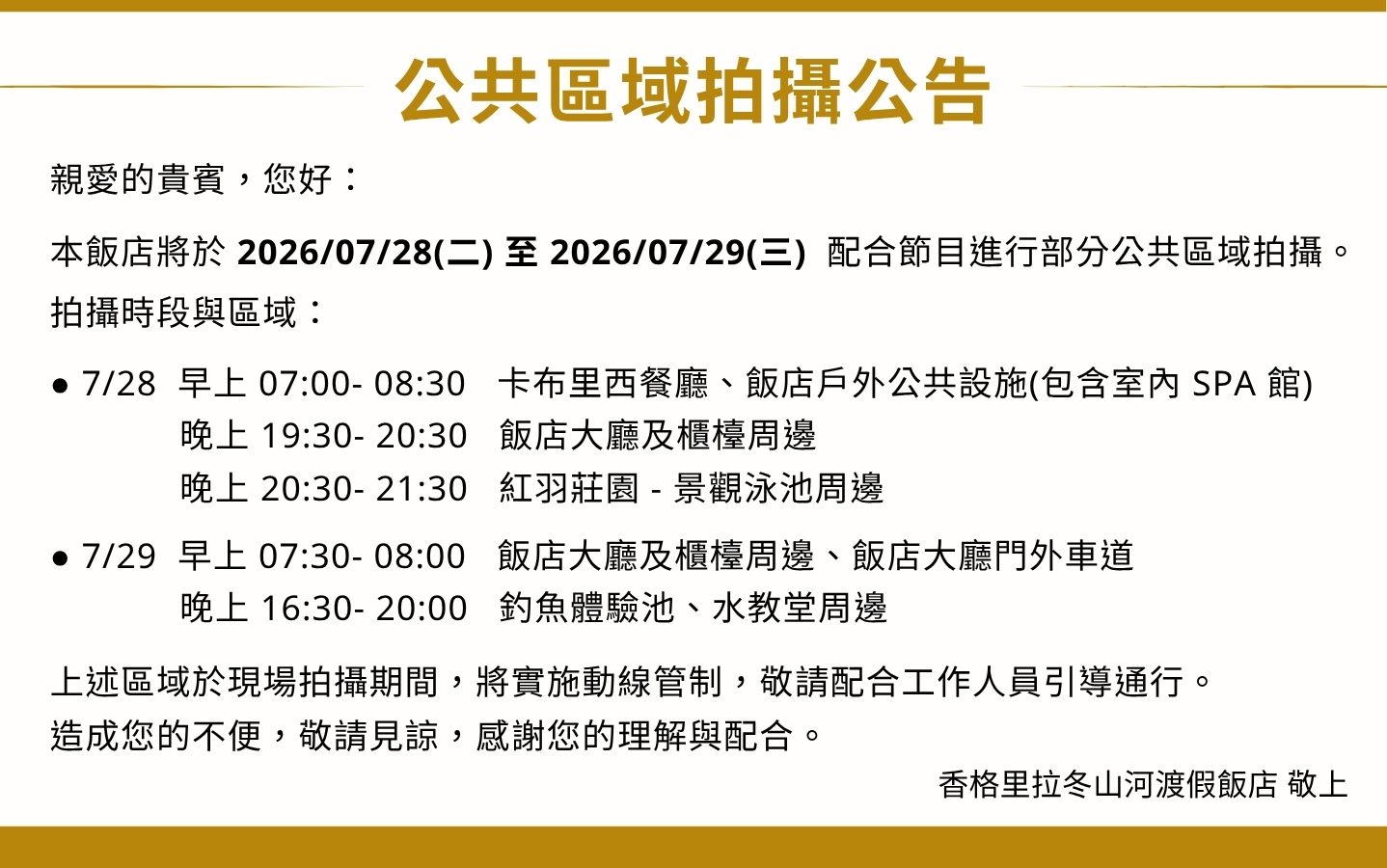 公共區域拍攝公告

親愛的貴賓，您好：

本飯店將於2026/07/28(二)至2026/07/29(三) 配合節目進行部分公共區域拍攝。
拍攝時段與區域：

• 7/28 早上07:00- 08:30 卡布里西餐廳、飯店戶外公共設施(包含室內SPA館)
晚上19:30- 20:30 飯店大廳及櫃檯周邊
晚上20:30- 21:30 紅羽莊園 - 景觀泳池周邊

• 7/29 早上07:30- 08:00 飯店大廳及櫃檯周邊、飯店大廳門外車道
晚上16:30- 20:00 釣魚體驗池、水教堂周邊

上述區域於現場拍攝期間，將實施動線管制，敬請配合工作人員引導通行。
造成您的不便，敬請見諒，感謝您的理解與配合。

香格里拉冬山河渡假飯店 敬上